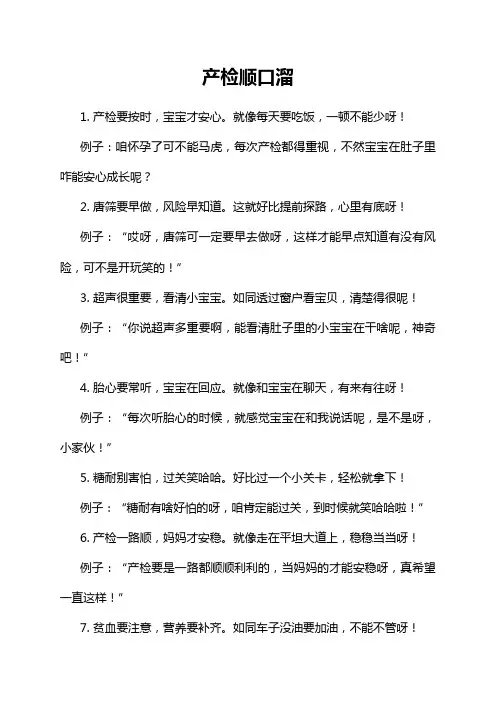 产检顺口溜

1. 产检要按时，宝宝才安心。就像每天要吃饭，一顿不能少呀！

例子：咱怀孕了可不能马虎，每次产检都得重视，不然宝宝在肚子里咋能安心成长呢？

2. 唐筛要早做，风险早知道。这就好比提前探路，心里有底呀！

例子：“哎呀，唐筛可一定要早去做呀，这样才能早点知道有没有风险，可不是开玩笑的！”

3. 超声很重要，看清小宝宝。如同透过窗户看宝贝，清楚得很呢！

例子：“你说超声多重要啊，能看清肚子里的小宝宝在干啥呢，神奇吧！”

4. 胎心要常听，宝宝在回应。就像和宝宝在聊天，有来有往呀！

例子：“每次听胎心的时候，就感觉宝宝在和我说话呢，是不是呀，小家伙！”

5. 糖耐别害怕，过关笑哈哈。好比过一个小关卡，轻松就拿下！

例子：“糖耐有啥好怕的呀，咱肯定能过关，到时候就笑哈哈啦！”

6. 产检一路顺，妈妈才安稳。就像走在平坦大道上，稳稳当当呀！

例子：“产检要是一路都顺顺利利的，当妈妈的才能安稳呀，真希望一直这样！”

7. 贫血要注意，营养要补齐。如同车子没油要加油，不能不管呀！